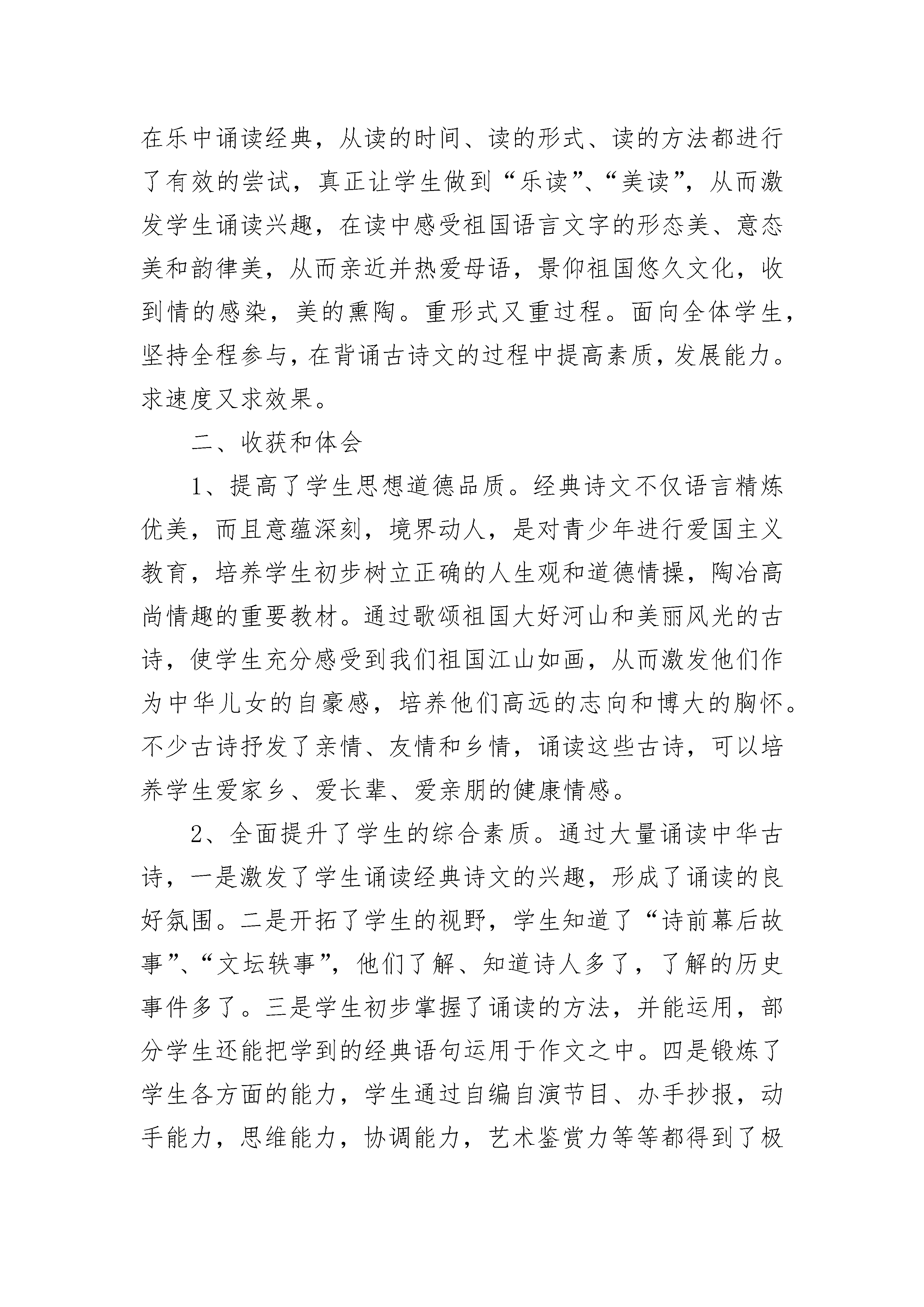 在乐中诵读经典，从读的时间、读的形式、读的方法都进行了有效的尝试，真正让学生做到“乐读”、“美读”，从而激发学生诵读兴趣，在读中感受祖国语言文字的形态美、意态美和韵律美，从而亲近并热爱母语，景仰祖国悠久文化，收到情的感染，美的熏陶。重形式又重过程。面向全体学生，坚持全程参与，在背诵古诗文的过程中提高素质，发展能力。求速度又求效果。

二、收获和体会

1、提高了学生思想道德品质。经典诗文不仅语言精炼优美，而且意蕴深刻，境界动人，是对青少年进行爱国主义教育，培养学生初步树立正确的人生观和道德情操，陶冶高尚情趣的重要教材。通过歌颂祖国大好河山和美丽风光的古诗，使学生充分感受到我们祖国江山如画，从而激发他们作为中华儿女的自豪感，培养他们高远的志向和博大的胸怀。不少古诗抒发了亲情、友情和乡情，诵读这些古诗，可以培养学生爱家乡、爱长辈、爱亲朋的健康情感。

2、全面提升了学生的综合素质。通过大量诵读中华古诗，一是激发了学生诵读经典诗文的兴趣，形成了诵读的良好氛围。二是开拓了学生的视野，学生知道了“诗前幕后故事”、“文坛轶事”，他们了解、知道诗人多了，了解的历史事件多了。三是学生初步掌握了诵读的方法，并能运用，部分学生还能把学到的经典语句运用于作文之中。四是锻炼了学生各方面的能力，学生通过自编自演节目、办手抄报，动手能力，思维能力，协调能力，艺术鉴赏力等等都得到了极